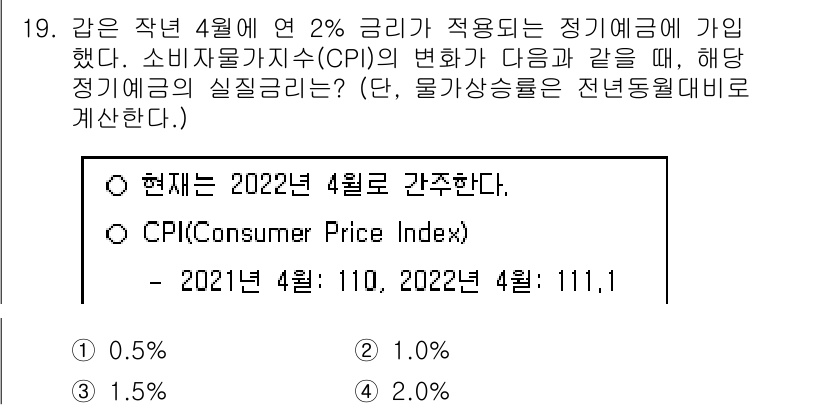 19. 갑은 작년 4월에 연 2% 금리가 적용되는 정기예금에 가입했다. 소비자물가지수(CPI)의 변화가 다음과 같을 때, 해당 정기예금의 실질금리는? (단, 물가상승률은 전년동월대비로 계산한다.)

○ 현재는 2022년 4월로 간주한다.

○ CPI(Consumer Price Index)

- 2021년 4월: 110, 2022년 4월: 111.1

① 0.5% ② 1.0%

③ 1.5% ④ 2.0%